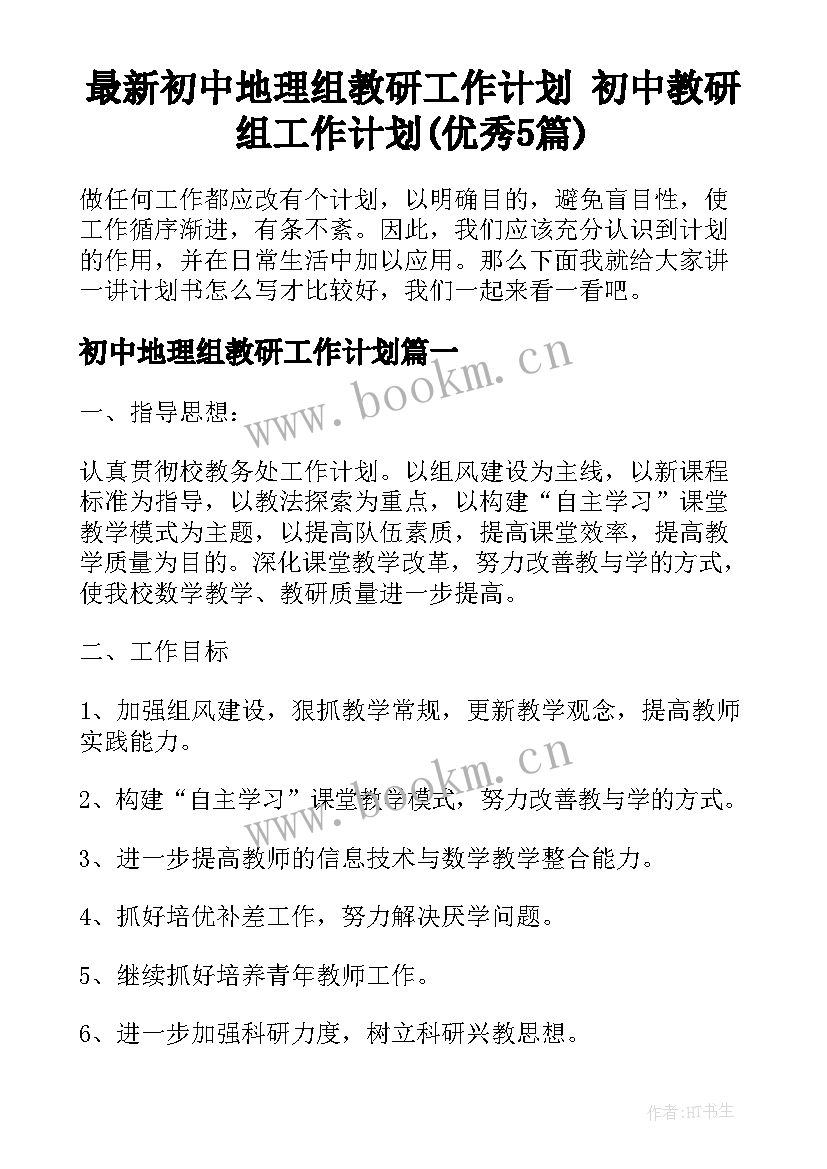 最新初中地理组教研工作计划 初中教研组工作计划(优秀5篇)

做任何工作都应改有个计划，以明确目的，避免盲目性，使工作循序渐进，有条不紊。因此，我们应该充分认识到计划的作用，并在日常生活中加以应用。那么下面我就给大家讲一讲计划书怎么写才比较好，我们一起来看一看吧。

初中地理组教研工作计划篇一

www.bookm.cn

一、指导思想：

认真贯彻校教务处工作计划。以组风建设为主线，以新课程标准为指导，以教法探索为重点，以构建“自主学习”课堂教学模式为主题，以提高队伍素质，提高课堂效率，提高教学质量为目的。深化课堂教学改革，努力改善教与学的方式，使我校数学教学、教研质量进一步提高。

二、工作目标

1、加强组风建设，狠抓教学常规，更新教学观念，提高教师实践能力。

www.bookm.cn

2、构建“自主学习”课堂教学模式，努力改善教与学的方式。

3、进一步提高教师的信息技术与数学教学整合能力。

4、抓好培优补差工作，努力解决厌学问题。

5、继续抓好培养青年教师工作。

6、进一步加强科研力度，树立科研兴教思想。

作者:HT书生